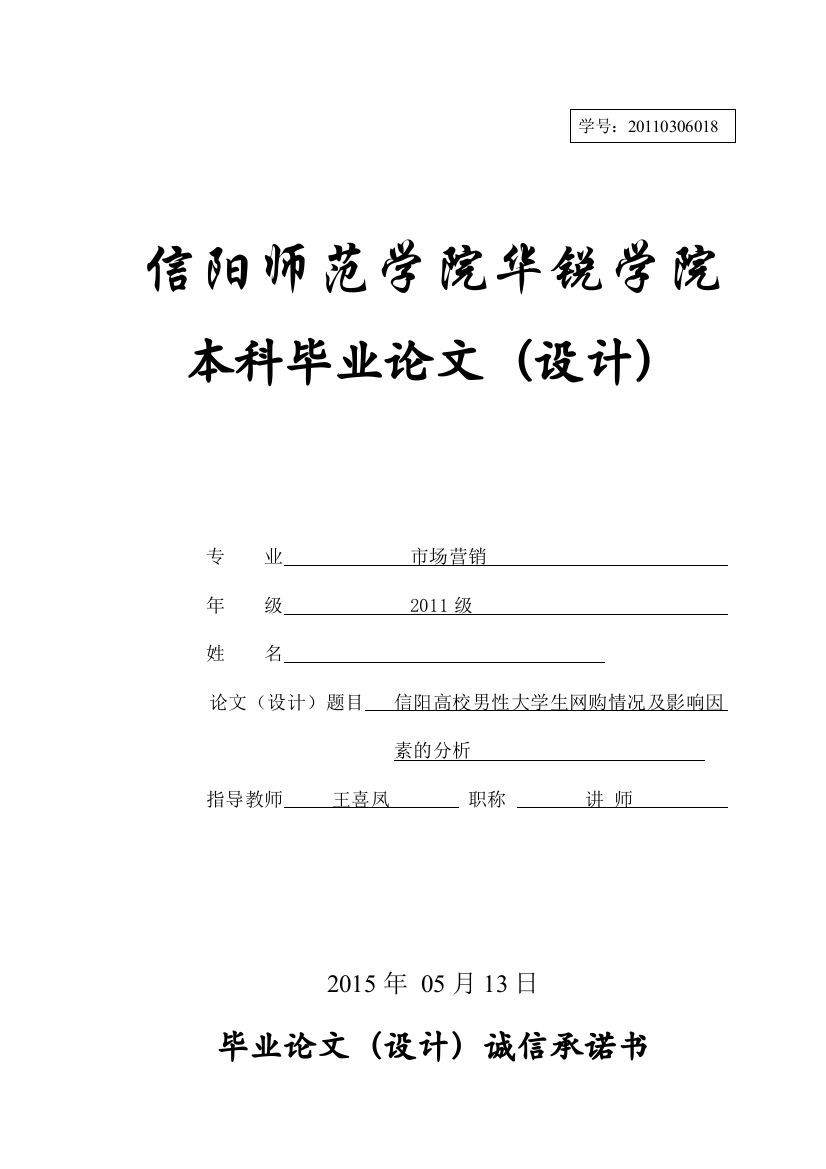 学号：20110306018

信阳师范学院华锐学院

本科毕业论文（设计）

专　　业　　市场营销

年　　级　　2011 级

姓　　名

论文（设计）题目　信阳高校男性大学生网购情况及影响因素的分析

指导教师　王喜凤　职称　讲 师

2015 年 05 月 13 日

毕业论文（设计）诚信承诺书